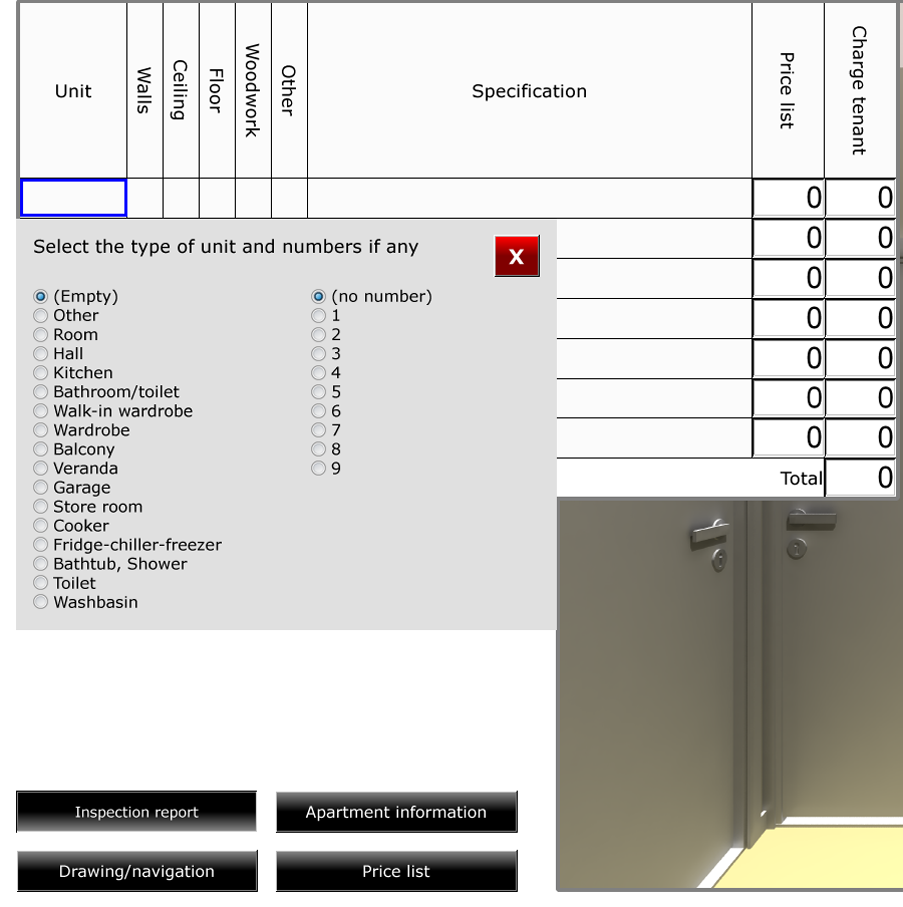 | Unit | Walls | Ceiling | Floor | Woodwork | Other | Specification | Price list | Charge tenant |
|---|---|---|---|---|---|---|---|---|
| | | | | | | | 0 | 0 |
| | | | | | | | 0 | 0 |
| | | | | | | | 0 | 0 |
| | | | | | | | 0 | 0 |
| | | | | | | | 0 | 0 |
| | | | | | | | 0 | 0 |
| | | | | | | | 0 | 0 |
| | | | | | | | Total | 0 |

Select the type of unit and numbers if any

X

(Empty)
Other
Room
Hall
Kitchen
Bathroom/toilet
Walk-in wardrobe
Wardrobe
Balcony
Veranda
Garage
Store room
Cooker
Fridge-chiller-freezer
Bathtub, Shower
Toilet
Washbasin

(no number)
1
2
3
4
5
6
7
8
9

Inspection report
Apartment information
Drawing/navigation
Price list